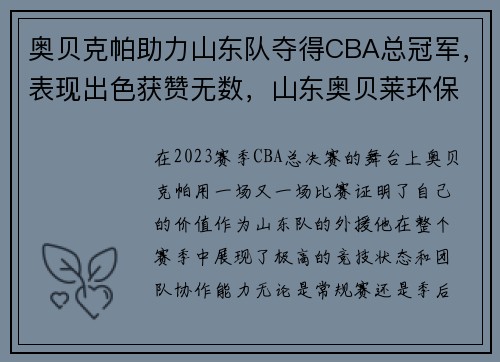 奥贝克帕助力山东队夺得CBA总冠军，表现出色获赞无数，山东奥贝莱环保

在2023赛季CBA总决赛的舞台上奥贝克帕用一场又一场比赛证明了自己的价值作为山东队的外援他在整个赛季中展现了极高的竞技状态和团队协作能力无论是常规赛还是季后